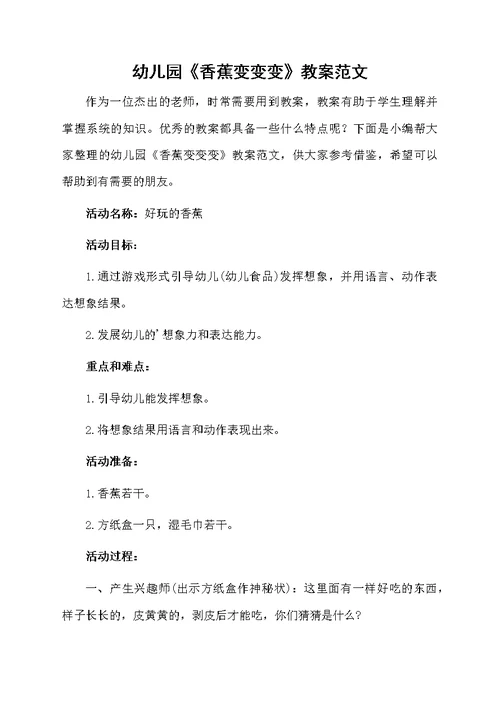 幼儿园《香蕉变变变》教案范文

作为一位杰出的老师，时常需要用到教案，教案有助于学生理解并掌握系统的知识。优秀的教案都具备一些什么特点呢？下面是小编帮大家整理的幼儿园《香蕉变变变》教案范文，供大家参考借鉴，希望可以帮助到有需要的朋友。

活动名称：好玩的香蕉

活动目标：

1.通过游戏形式引导幼儿(幼儿食品)发挥想象，并用语言、动作表达想象结果。

2.发展幼儿的'想象力和表达能力。

重点和难点：

1.引导幼儿能发挥想象。

2.将想象结果用语言和动作表现出来。

活动准备：

1.香蕉若干。

2.方纸盒一只，湿毛巾若干。

活动过程：

一、产生兴趣师(出示方纸盒作神秘状)：这里面有一样好吃的东西，样子长长的，皮黄黄的，剥皮后才能吃，你们猜猜是什么？